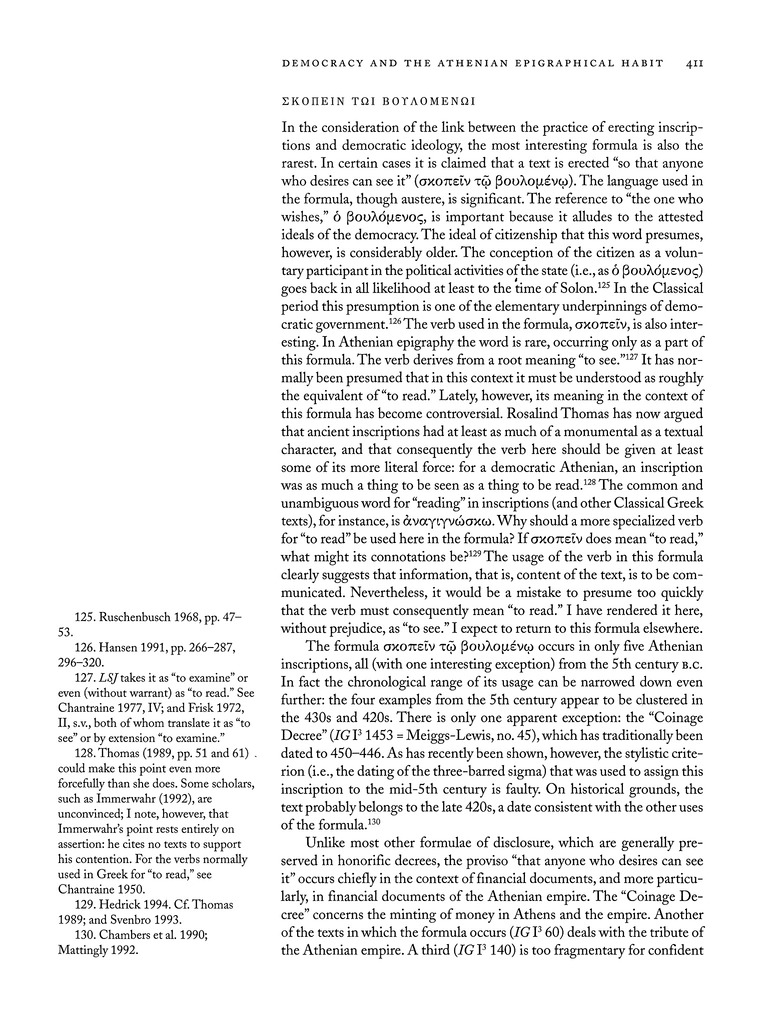 DEMOCRACY AND THE ATHENIAN EPIGRAPHICAL HABIT 411

ΣΚΟΠΕΙΝ ΤΩΙ ΒΟΥΛΟΜΕΝΩΙ

In the consideration of the link between the practice of erecting inscriptions and democratic ideology, the most interesting formula is also the rarest. In certain cases it is claimed that a text is erected "so that anyone who desires can see it" (σκοπεῖν τῷ βουλομένῳ). The language used in the formula, though austere, is significant. The reference to "the one who wishes," ὁ βουλόμενος, is important because it alludes to the attested ideals of the democracy. The ideal of citizenship that this word presumes, however, is considerably older. The conception of the citizen as a voluntary participant in the political activities of the state (i.e., as ὁ βουλόμενος) goes back in all likelihood at least to the time of Solon.$^{125}$ In the Classical period this presumption is one of the elementary underpinnings of democratic government.$^{126}$ The verb used in the formula, σκοπεῖν, is also interesting. In Athenian epigraphy the word is rare, occurring only as a part of this formula. The verb derives from a root meaning "to see."$^{127}$ It has normally been presumed that in this context it must be understood as roughly the equivalent of "to read." Lately, however, its meaning in the context of this formula has become controversial. Rosalind Thomas has now argued that ancient inscriptions had at least as much of a monumental as a textual character, and that consequently the verb here should be given at least some of its more literal force: for a democratic Athenian, an inscription was as much a thing to be seen as a thing to be read.$^{128}$ The common and unambiguous word for "reading" in inscriptions (and other Classical Greek texts), for instance, is ἀναγιγνώσκω. Why should a more specialized verb for "to read" be used here in the formula? If σκοπεῖν does mean "to read," what might its connotations be?$^{129}$ The usage of the verb in this formula clearly suggests that information, that is, content of the text, is to be communicated. Nevertheless, it would be a mistake to presume too quickly that the verb must consequently mean "to read." I have rendered it here, without prejudice, as "to see." I expect to return to this formula elsewhere.

The formula σκοπεῖν τῷ βουλομένῳ occurs in only five Athenian inscriptions, all (with one interesting exception) from the 5th century B.C. In fact the chronological range of its usage can be narrowed down even further: the four examples from the 5th century appear to be clustered in the 430s and 420s. There is only one apparent exception: the "Coinage Decree" (IG I$^3$ 1453 = Meiggs-Lewis, no. 45), which has traditionally been dated to 450–446. As has recently been shown, however, the stylistic criterion (i.e., the dating of the three-barred sigma) that was used to assign this inscription to the mid-5th century is faulty. On historical grounds, the text probably belongs to the late 420s, a date consistent with the other uses of the formula.$^{130}$

Unlike most other formulae of disclosure, which are generally preserved in honorific decrees, the proviso "that anyone who desires can see it" occurs chiefly in the context of financial documents, and more particularly, in financial documents of the Athenian empire. The "Coinage Decree" concerns the minting of money in Athens and the empire. Another of the texts in which the formula occurs (IG I$^3$ 60) deals with the tribute of the Athenian empire. A third (IG I$^3$ 140) is too fragmentary for confident

125. Ruschenbusch 1968, pp. 47–53.
126. Hansen 1991, pp. 266–287, 296–320.
127. LSJ takes it as "to examine" or even (without warrant) as "to read." See Chantraine 1977, IV; and Frisk 1972, II, s.v., both of whom translate it as "to see" or by extension "to examine."
128. Thomas (1989, pp. 51 and 61) could make this point even more forcefully than she does. Some scholars, such as Immerwahr (1992), are unconvinced; I note, however, that Immerwahr's point rests entirely on assertion: he cites no texts to support his contention. For the verbs normally used in Greek for "to read," see Chantraine 1950.
129. Hedrick 1994. Cf. Thomas 1989; and Svenbro 1993.
130. Chambers et al. 1990; Mattingly 1992.